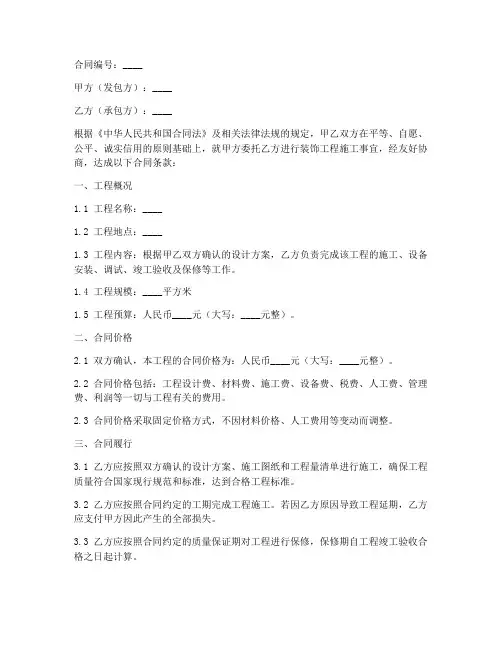 合同编号：____

甲方（发包方）：____

乙方（承包方）：____

根据《中华人民共和国合同法》及相关法律法规的规定，甲乙双方在平等、自愿、公平、诚实信用的原则基础上，就甲方委托乙方进行装饰工程施工事宜，经友好协商，达成以下合同条款：

一、工程概况

1.1 工程名称：____

1.2 工程地点：____

1.3 工程内容：根据甲乙双方确认的设计方案，乙方负责完成该工程的施工、设备安装、调试、竣工验收及保修等工作。

1.4 工程规模：____平方米

1.5 工程预算：人民币____元（大写：____元整）。

二、合同价格

2.1 双方确认，本工程的合同价格为：人民币____元（大写：____元整）。

2.2 合同价格包括：工程设计费、材料费、施工费、设备费、税费、人工费、管理费、利润等一切与工程有关的费用。

2.3 合同价格采取固定价格方式，不因材料价格、人工费用等变动而调整。

三、合同履行

3.1 乙方应按照双方确认的设计方案、施工图纸和工程量清单进行施工，确保工程质量符合国家现行规范和标准，达到合格工程标准。

3.2 乙方应按照合同约定的工期完成工程施工。若因乙方原因导致工程延期，乙方应支付甲方因此产生的全部损失。

3.3 乙方应按照合同约定的质量保证期对工程进行保修，保修期自工程竣工验收合格之日起计算。